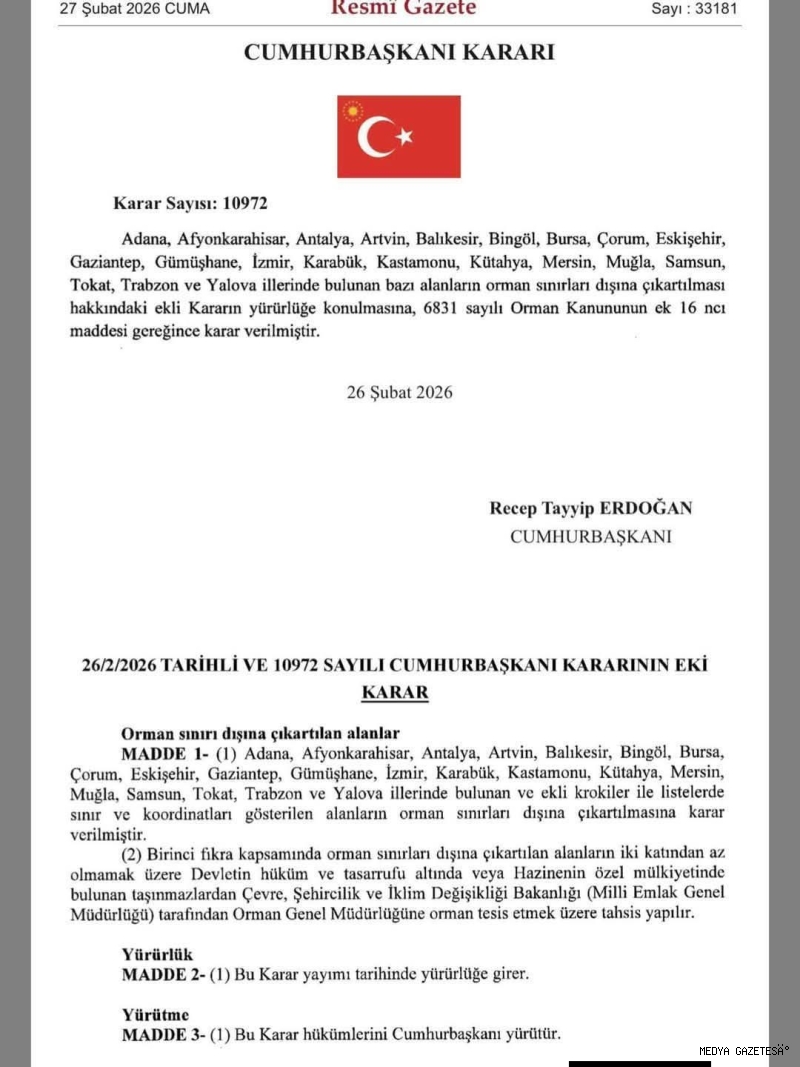 27 Şubat 2026 CUMA Resmî Gazete Sayı : 33181

CUMHURBAŞKANI KARARI

Karar Sayısı: 10972

Adana, Afyonkarahisar, Antalya, Artvin, Balıkesir, Bingöl, Bursa, Çorum, Eskişehir, Gaziantep, Gümüşhane, İzmir, Karabük, Kastamonu, Kütahya, Mersin, Muğla, Samsun, Tokat, Trabzon ve Yalova illerinde bulunan bazı alanların orman sınırları dışına çıkartılması hakkındaki ekli Kararın yürürlüğe konulmasına, 6831 sayılı Orman Kanununun ek 16 ncı maddesi gereğince karar verilmiştir.

26 Şubat 2026

Recep Tayyip ERDOĞAN
CUMHURBAŞKANI

26/2/2026 TARİHLİ VE 10972 SAYILI CUMHURBAŞKANI KARARININ EKİ KARAR

Orman sınırı dışına çıkartılan alanlar
MADDE 1- (1) Adana, Afyonkarahisar, Antalya, Artvin, Balıkesir, Bingöl, Bursa, Çorum, Eskişehir, Gaziantep, Gümüşhane, İzmir, Karabük, Kastamonu, Kütahya, Mersin, Muğla, Samsun, Tokat, Trabzon ve Yalova illerinde bulunan ve ekli krokiler ile listelerde sınır ve koordinatları gösterilen alanların orman sınırları dışına çıkartılmasına karar verilmiştir.

(2) Birinci fıkra kapsamında orman sınırları dışına çıkartılan alanların iki katından az olmamak üzere Devletin hüküm ve tasarrufu altında veya Hazinenin özel mülkiyetinde bulunan taşınmazlardan Çevre, Şehircilik ve İklim Değişikliği Bakanlığı (Milli Emlak Genel Müdürlüğü) tarafından Orman Genel Müdürlüğüne orman tesis etmek üzere tahsis yapılır.

Yürürlük
MADDE 2- (1) Bu Karar yayımı tarihinde yürürlüğe girer.

Yürütme
MADDE 3- (1) Bu Karar hükümlerini Cumhurbaşkanı yürütür.

MEDYA GAZETESİ